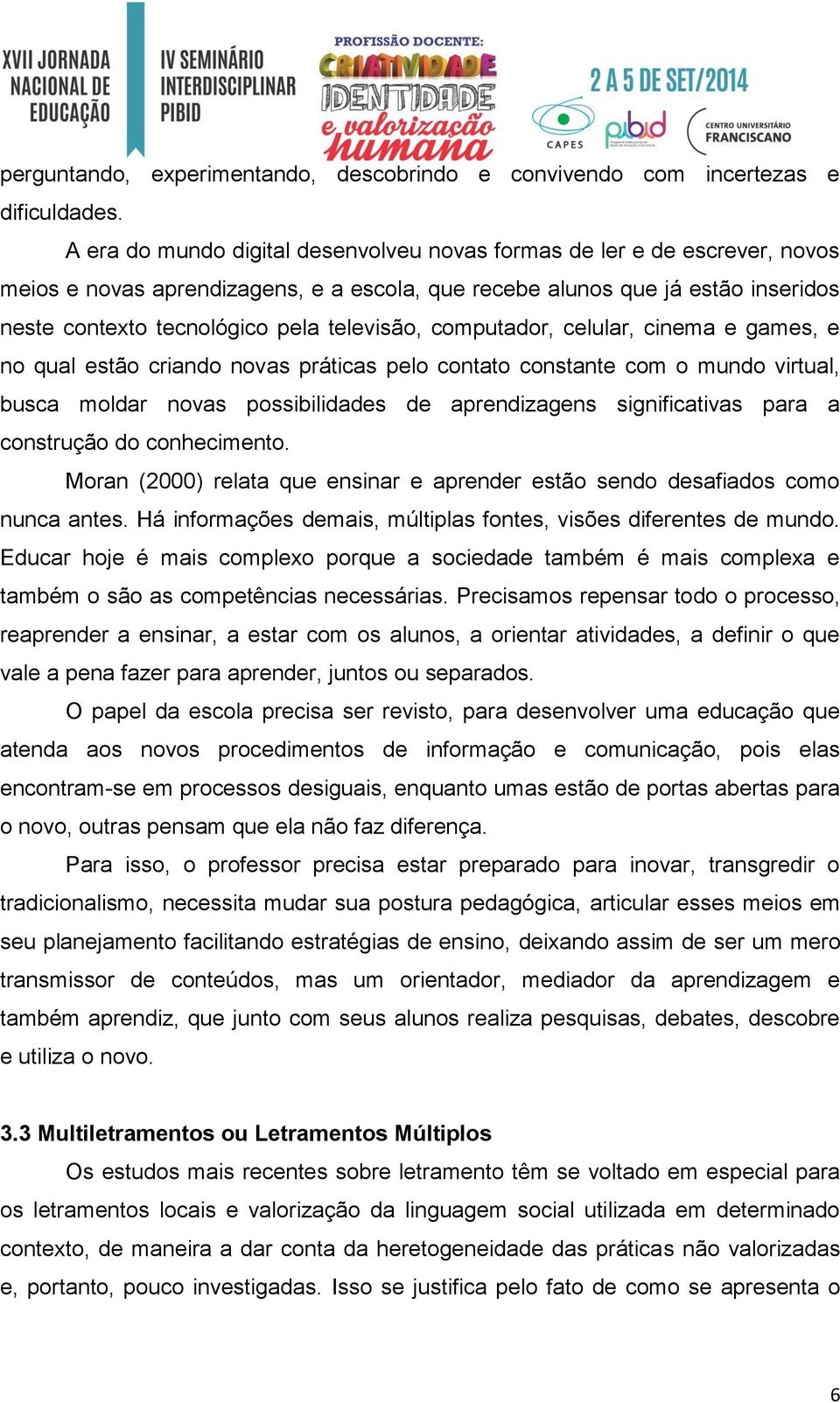 XVII JORNADA NACIONAL DE EDUCAÇÃO

IV SEMINÁRIO INTERDISCIPLINAR PIBID

PROFISSÃO DOCENTE: CRIATIVIDADE IDENTIDADE e valorização humana

2 A 5 DE SET/2014

CAPES

pibid

CENTRO UNIVERSITÁRIO FRANCISCANO

perguntando, experimentando, descobrindo e convivendo com incertezas e dificuldades.

A era do mundo digital desenvolveu novas formas de ler e de escrever, novos meios e novas aprendizagens, e a escola, que recebe alunos que já estão inseridos neste contexto tecnológico pela televisão, computador, celular, cinema e games, e no qual estão criando novas práticas pelo contato constante com o mundo virtual, busca moldar novas possibilidades de aprendizagens significativas para a construção do conhecimento.

Moran (2000) relata que ensinar e aprender estão sendo desafiados como nunca antes. Há informações demais, múltiplas fontes, visões diferentes de mundo. Educar hoje é mais complexo porque a sociedade também é mais complexa e também o são as competências necessárias. Precisamos repensar todo o processo, reaprender a ensinar, a estar com os alunos, a orientar atividades, a definir o que vale a pena fazer para aprender, juntos ou separados.

O papel da escola precisa ser revisto, para desenvolver uma educação que atenda aos novos procedimentos de informação e comunicação, pois elas encontram-se em processos desiguais, enquanto umas estão de portas abertas para o novo, outras pensam que ela não faz diferença.

Para isso, o professor precisa estar preparado para inovar, transgredir o tradicionalismo, necessita mudar sua postura pedagógica, articular esses meios em seu planejamento facilitando estratégias de ensino, deixando assim de ser um mero transmissor de conteúdos, mas um orientador, mediador da aprendizagem e também aprendiz, que junto com seus alunos realiza pesquisas, debates, descobre e utiliza o novo.

3.3 Multiletramentos ou Letramentos Múltiplos

Os estudos mais recentes sobre letramento têm se voltado em especial para os letramentos locais e valorização da linguagem social utilizada em determinado contexto, de maneira a dar conta da heretogeneidade das práticas não valorizadas e, portanto, pouco investigadas. Isso se justifica pelo fato de como se apresenta o

6